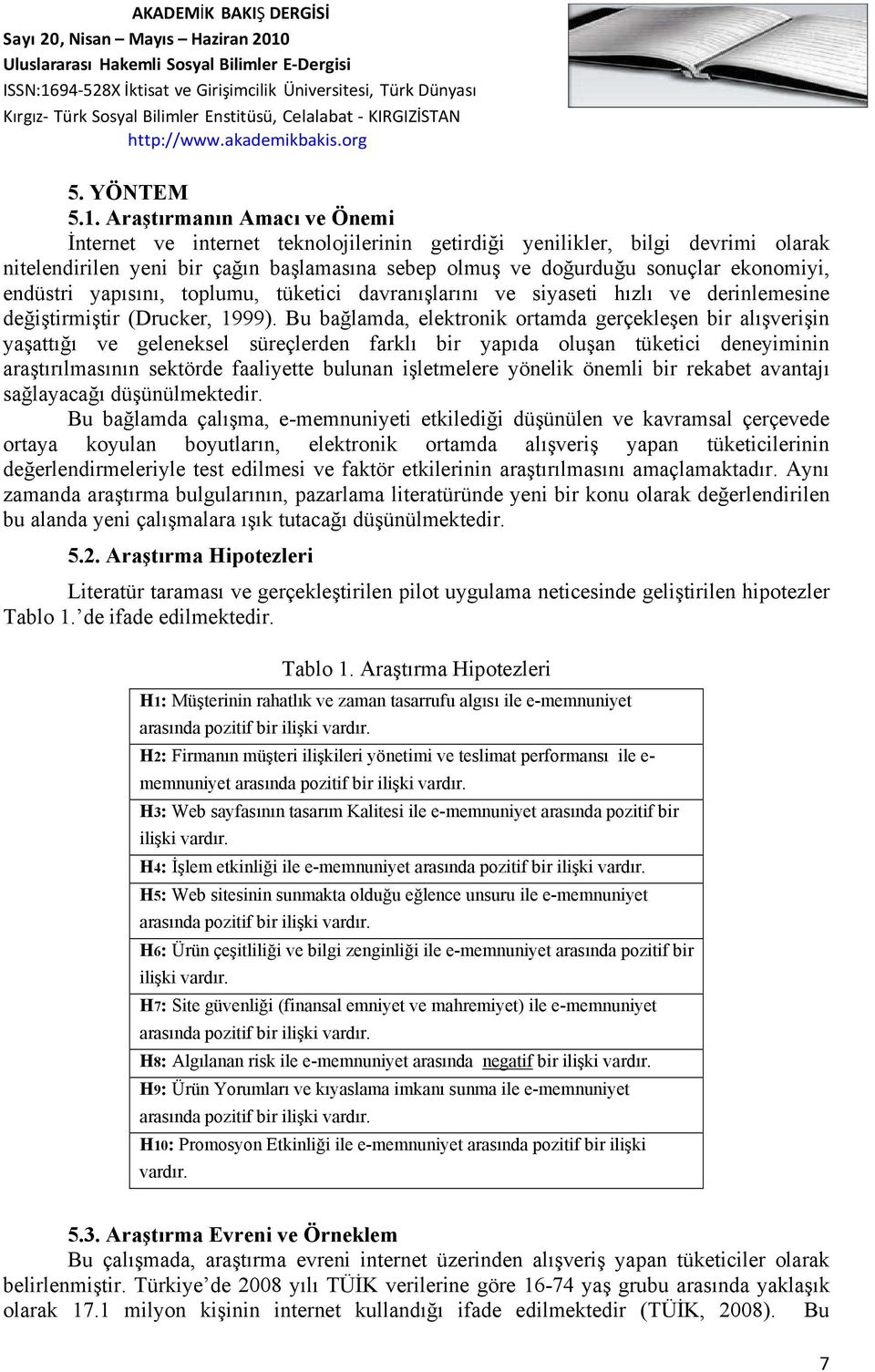 AKADEMİK BAKIŞ DERGİSİ
Sayı 20, Nisan – Mayıs – Haziran 2010
Uluslararası Hakemli Sosyal Bilimler E-Dergisi
ISSN:1694-528X İktisat ve Girişimcilik Üniversitesi, Türk Dünyası Kırgız- Türk Sosyal Bilimler Enstitüsü, Celalabat - KIRGIZİSTAN
http://www.akademikbakis.org

5. YÖNTEM
5.1. Araştırmanın Amacı ve Önemi

İnternet ve internet teknolojilerinin getirdiği yenilikler, bilgi devrimi olarak nitelendirilen yeni bir çağın başlamasına sebep olmuş ve doğurduğu sonuçlar ekonomiyi, endüstri yapısını, toplumu, tüketici davranışlarını ve siyaseti hızlı ve derinlemesine değiştirmiştir (Drucker, 1999). Bu bağlamda, elektronik ortamda gerçekleşen bir alışverişin yaşattığı ve geleneksel süreçlerden farklı bir yapıda oluşan tüketici deneyiminin araştırılmasının sektörde faaliyette bulunan işletmelere yönelik önemli bir rekabet avantajı sağlayacağı düşünülmektedir.

Bu bağlamda çalışma, e-memnuniyeti etkilediği düşünülen ve kavramsal çerçevede ortaya koyulan boyutların, elektronik ortamda alışveriş yapan tüketicilerinin değerlendirmeleriyle test edilmesi ve faktör etkilerinin araştırılmasını amaçlamaktadır. Aynı zamanda araştırma bulgularının, pazarlama literatüründe yeni bir konu olarak değerlendirilen bu alanda yeni çalışmalara ışık tutacağı düşünülmektedir.

5.2. Araştırma Hipotezleri

Literatür taraması ve gerçekleştirilen pilot uygulama neticesinde geliştirilen hipotezler Tablo 1.’de ifade edilmektedir.

Tablo 1. Araştırma Hipotezleri

| |
|---|
| H1: Müşterinin rahatlık ve zaman tasarrufu algısı ile e-memnuniyet arasında pozitif bir ilişki vardır. |
| H2: Firmanın müşteri ilişkileri yönetimi ve teslimat performansı ile e-memnuniyet arasında pozitif bir ilişki vardır. |
| H3: Web sayfasının tasarım Kalitesi ile e-memnuniyet arasında pozitif bir ilişki vardır. |
| H4: İşlem etkinliği ile e-memnuniyet arasında pozitif bir ilişki vardır. |
| H5: Web sitesinin sunmakta olduğu eğlence unsuru ile e-memnuniyet arasında pozitif bir ilişki vardır. |
| H6: Ürün çeşitliliği ve bilgi zenginliği ile e-memnuniyet arasında pozitif bir ilişki vardır. |
| H7: Site güvenliği (finansal emniyet ve mahremiyet) ile e-memnuniyet arasında pozitif bir ilişki vardır. |
| H8: Algılanan risk ile e-memnuniyet arasında negatif bir ilişki vardır. |
| H9: Ürün Yorumları ve kıyaslama imkanı sunma ile e-memnuniyet arasında pozitif bir ilişki vardır. |
| H10: Promosyon Etkinliği ile e-memnuniyet arasında pozitif bir ilişki vardır. |

5.3. Araştırma Evreni ve Örneklem

Bu çalışmada, araştırma evreni internet üzerinden alışveriş yapan tüketiciler olarak belirlenmiştir. Türkiye’de 2008 yılı TÜİK verilerine göre 16-74 yaş grubu arasında yaklaşık olarak 17.1 milyon kişinin internet kullandığı ifade edilmektedir (TÜİK, 2008). Bu

7